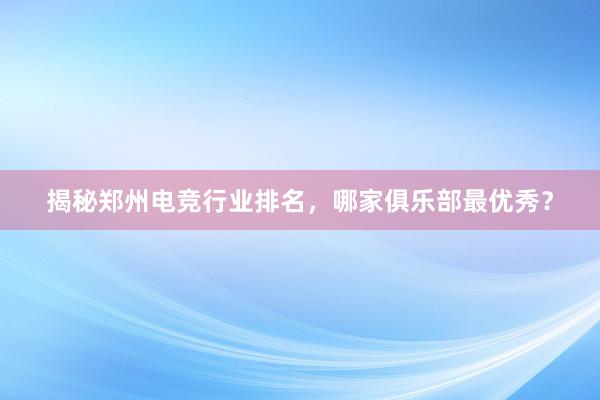 揭秘郑州电竞行业排名，哪家俱乐部最优秀？